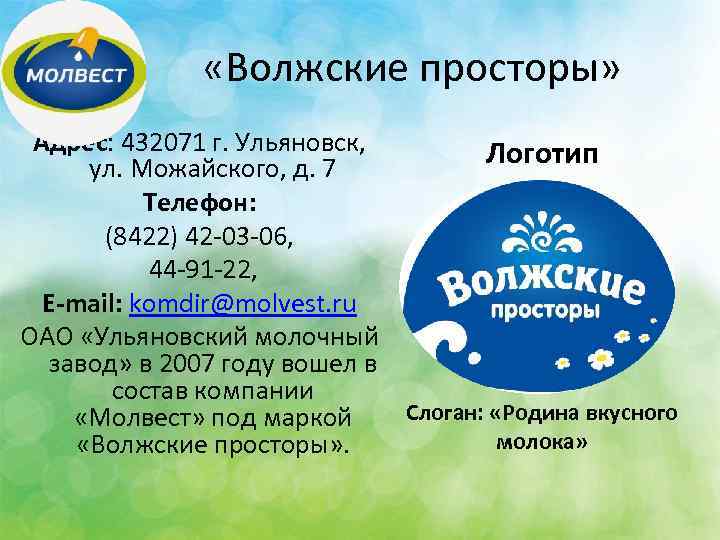 МОЛВЕСТ

«Волжские просторы»

Адрес: 432071 г. Ульяновск, ул. Можайского, д. 7
Телефон:
(8422) 42-03-06,
44-91-22,
E-mail: komdir@molvest.ru
ОАО «Ульяновский молочный завод» в 2007 году вошел в состав компании «Молвест» под маркой «Волжские просторы».

Логотип

Волжские просторы

Слоган: «Родина вкусного молока»